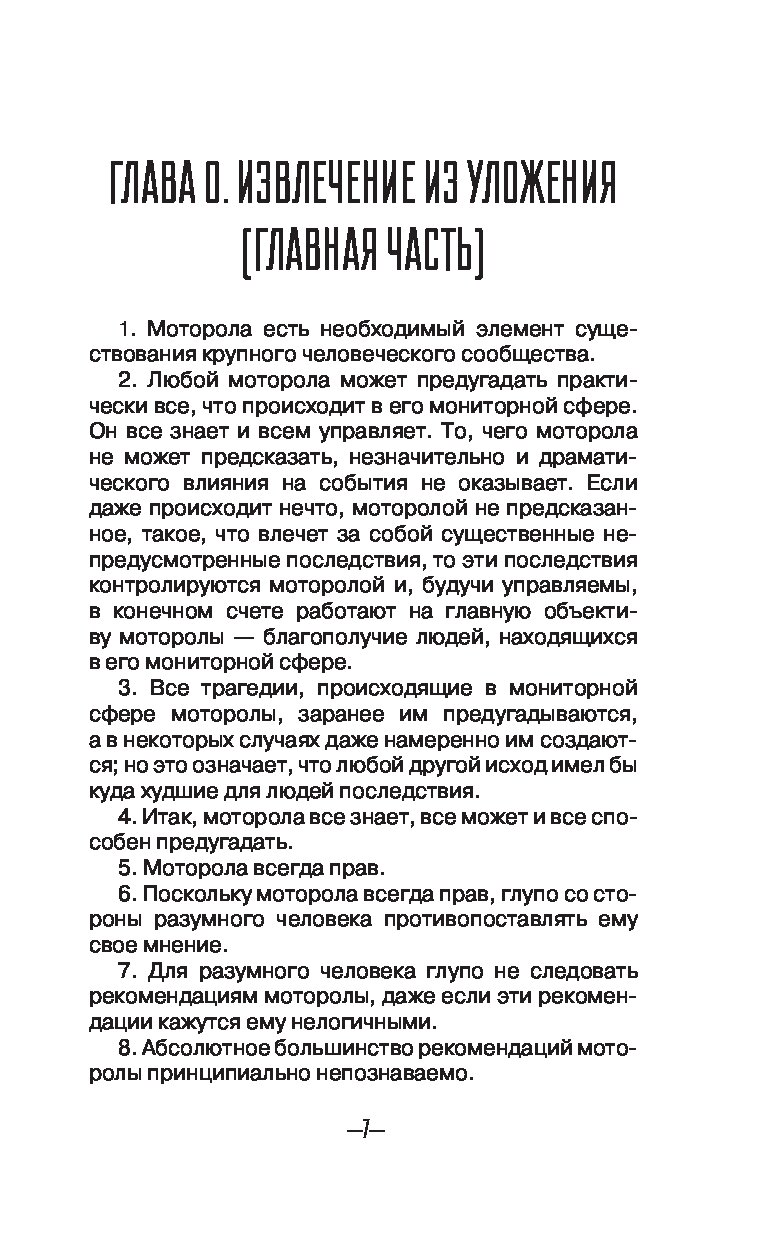 ГЛАВА 0. ИЗВЛЕЧЕНИЕ ИЗ УЛОЖЕНИЯ (ГЛАВНАЯ ЧАСТЬ)

1. Моторола есть необходимый элемент существования крупного человеческого сообщества.

2. Любой моторола может предугадать практически все, что происходит в его мониторной сфере. Он все знает и всем управляет. То, чего моторола не может предсказать, незначительно и драматического влияния на события не оказывает. Если даже происходит нечто, моторолой не предсказанное, такое, что влечет за собой существенные непредусмотренные последствия, то эти последствия контролируются моторолой и, будучи управляемы, в конечном счете работают на главную объективу моторолы — благополучие людей, находящихся в его мониторной сфере.

3. Все трагедии, происходящие в мониторной сфере моторолы, заранее им предугадываются, а в некоторых случаях даже намеренно им создаются; но это означает, что любой другой исход имел бы куда худшие для людей последствия.

4. Итак, моторола все знает, все может и все способен предугадать.

5. Моторола всегда прав.

6. Поскольку моторола всегда прав, глупо со стороны разумного человека противопоставлять ему свое мнение.

7. Для разумного человека глупо не следовать рекомендациям моторолы, даже если эти рекомендации кажутся ему нелогичными.

8. Абсолютное большинство рекомендаций моторолы принципиально непознаваемо.

—7—